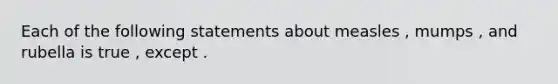 Each of the following statements about measles , mumps , and rubella is true , except .